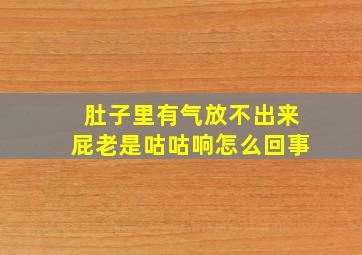 肚子里有气放不出来
屁老是咕咕响怎么回事